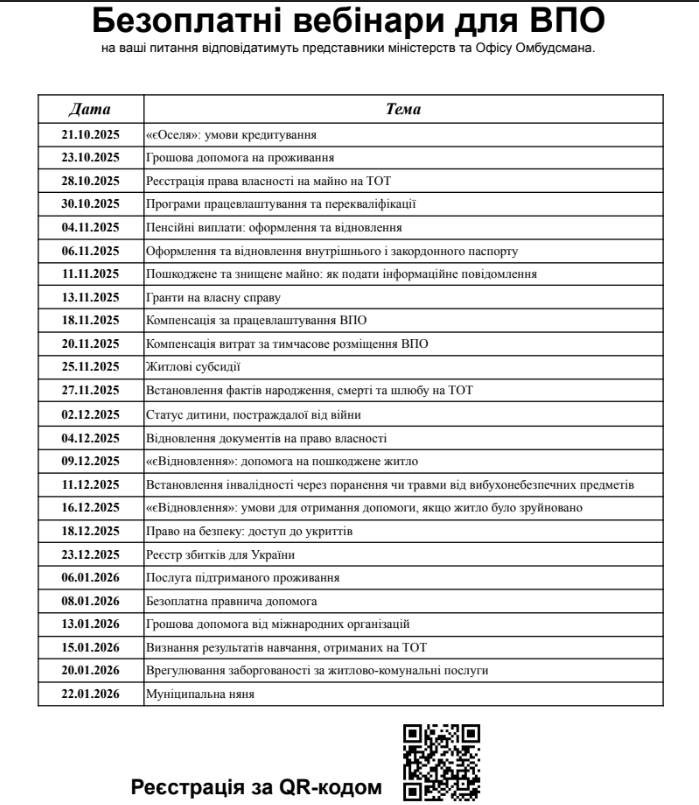 Безоплатні вебінари для ВПО

на ваші питання відповідатимуть представники міністерств та Офісу Омбудсмана.

| Дата | Тема |
|---|---|
| 21.10.2025 | «єОселя»: умови кредитування |
| 23.10.2025 | Грошова допомога на проживання |
| 28.10.2025 | Реєстрація права власності на майно на ТОТ |
| 30.10.2025 | Програми працевлаштування та перекваліфікації |
| 04.11.2025 | Пенсійні виплати: оформлення та відновлення |
| 06.11.2025 | Оформлення та відновлення внутрішнього і закордонного паспорту |
| 11.11.2025 | Пошкоджене та знищене майно: як подати інформаційне повідомлення |
| 13.11.2025 | Гранти на власну справу |
| 18.11.2025 | Компенсація за працевлаштування ВПО |
| 20.11.2025 | Компенсація витрат за тимчасове розміщення ВПО |
| 25.11.2025 | Житлові субсидії |
| 27.11.2025 | Встановлення фактів народження, смерті та шлюбу на ТОТ |
| 02.12.2025 | Статус дитини, постраждалої від війни |
| 04.12.2025 | Відновлення документів на право власності |
| 09.12.2025 | «єВідновлення»: допомога на пошкоджене житло |
| 11.12.2025 | Встановлення інвалідності через поранення чи травми від вибухонебезпечних предметів |
| 16.12.2025 | «єВідновлення»: умови для отримання допомоги, якщо житло було зруйновано |
| 18.12.2025 | Право на безпеку: доступ до укриттів |
| 23.12.2025 | Реєстр збитків для України |
| 06.01.2026 | Послуга підтриманого проживання |
| 08.01.2026 | Безоплатна правнича допомога |
| 13.01.2026 | Грошова допомога від міжнародних організацій |
| 15.01.2026 | Визнання результатів навчання, отриманих на ТОТ |
| 20.01.2026 | Врегулювання заборгованості за житлово-комунальні послуги |
| 22.01.2026 | Муніципальна няня |

Реєстрація за QR-кодом